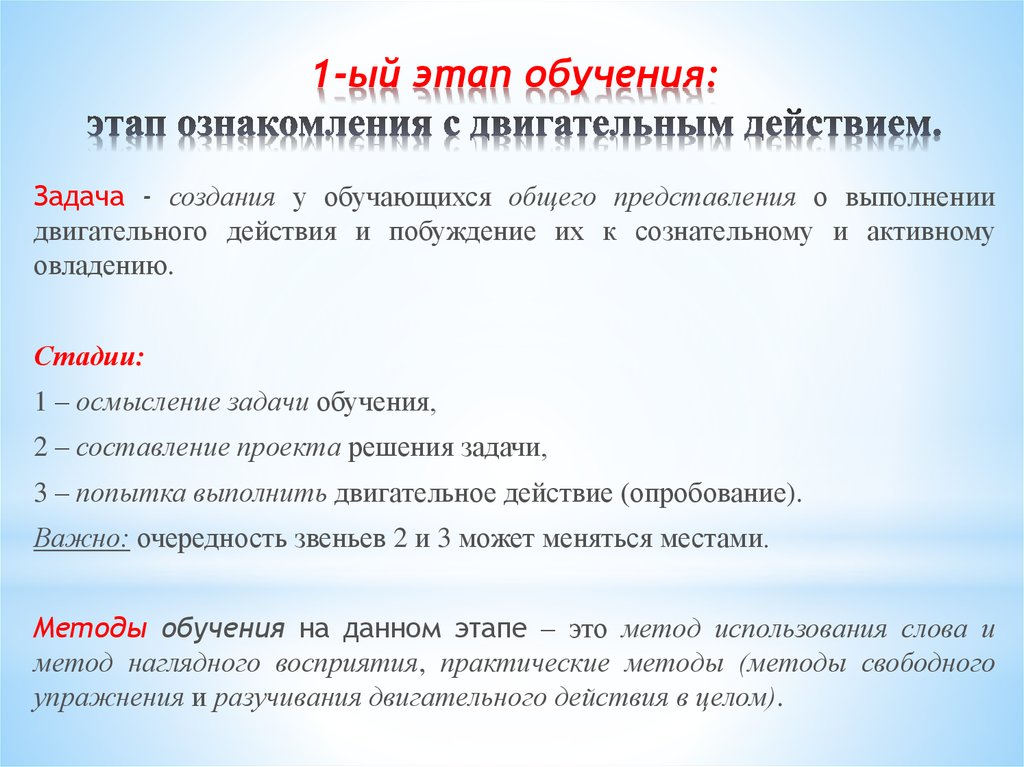 1-ый этап обучения:
этап ознакомления с двигательным действием.

Задача - создания у обучающихся общего представления о выполнении двигательного действия и побуждение их к сознательному и активному овладению.

Стадии:

1 – осмысление задачи обучения,

2 – составление проекта решения задачи,

3 – попытка выполнить двигательное действие (опробование).

Важно: очередность звеньев 2 и 3 может меняться местами.

Методы обучения на данном этапе – это метод использования слова и метод наглядного восприятия, практические методы (методы свободного упражнения и разучивания двигательного действия в целом).